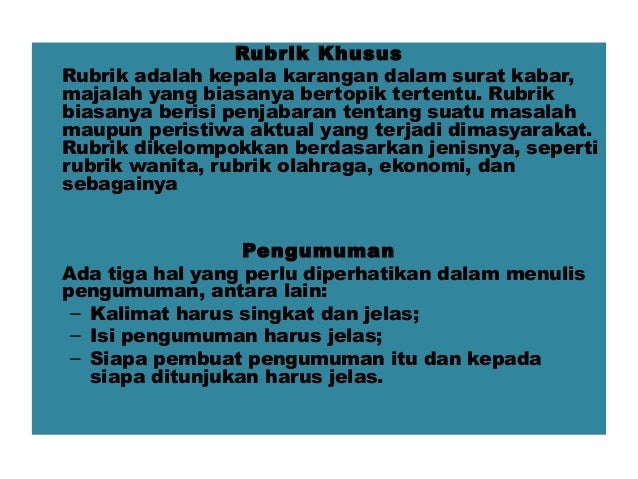 Rubrik Khusus

Rubrik adalah kepala karangan dalam surat kabar, majalah yang biasanya bertopik tertentu. Rubrik biasanya berisi penjabaran tentang suatu masalah maupun peristiwa aktual yang terjadi dimasyarakat. Rubrik dikelompokkan berdasarkan jenisnya, seperti rubrik wanita, rubrik olahraga, ekonomi, dan sebagainya

Pengumuman

Ada tiga hal yang perlu diperhatikan dalam menulis pengumuman, antara lain:
- Kalimat harus singkat dan jelas;
- Isi pengumuman harus jelas;
- Siapa pembuat pengumuman itu dan kepada siapa ditunjukan harus jelas.